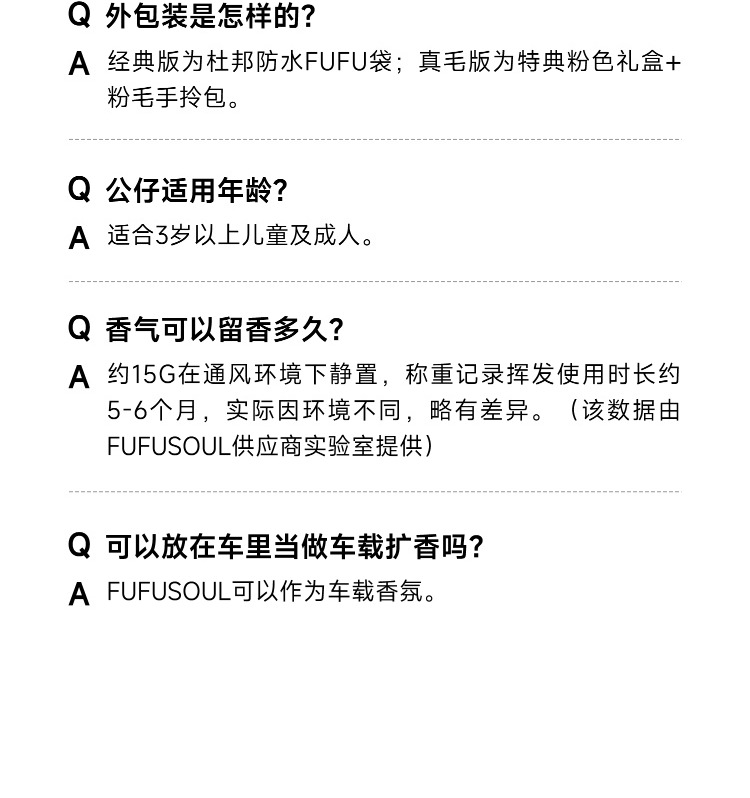 Q 外包装是怎样的?

A 经典版为杜邦防水FUFU袋;真毛版为特典粉色礼盒+粉毛手拎包。

Q 公仔适用年龄?

A 适合3岁以上儿童及成人。

Q 香气可以留香多久?

A 约15G在通风环境下静置,称重记录挥发使用时长约5-6个月,实际因环境不同,略有差异。(该数据由FUFUSOUL供应商实验室提供)

Q 可以放在车里当做车载扩香吗?

A FUFUSOUL可以作为车载香氛。